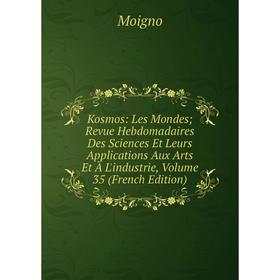 Moigno

Kosmos: Les Mondes; Revue Hebdomadaires Des Sciences Et Leurs Applications Aux Arts Et À L'industrie, Volume 35 (French Edition)